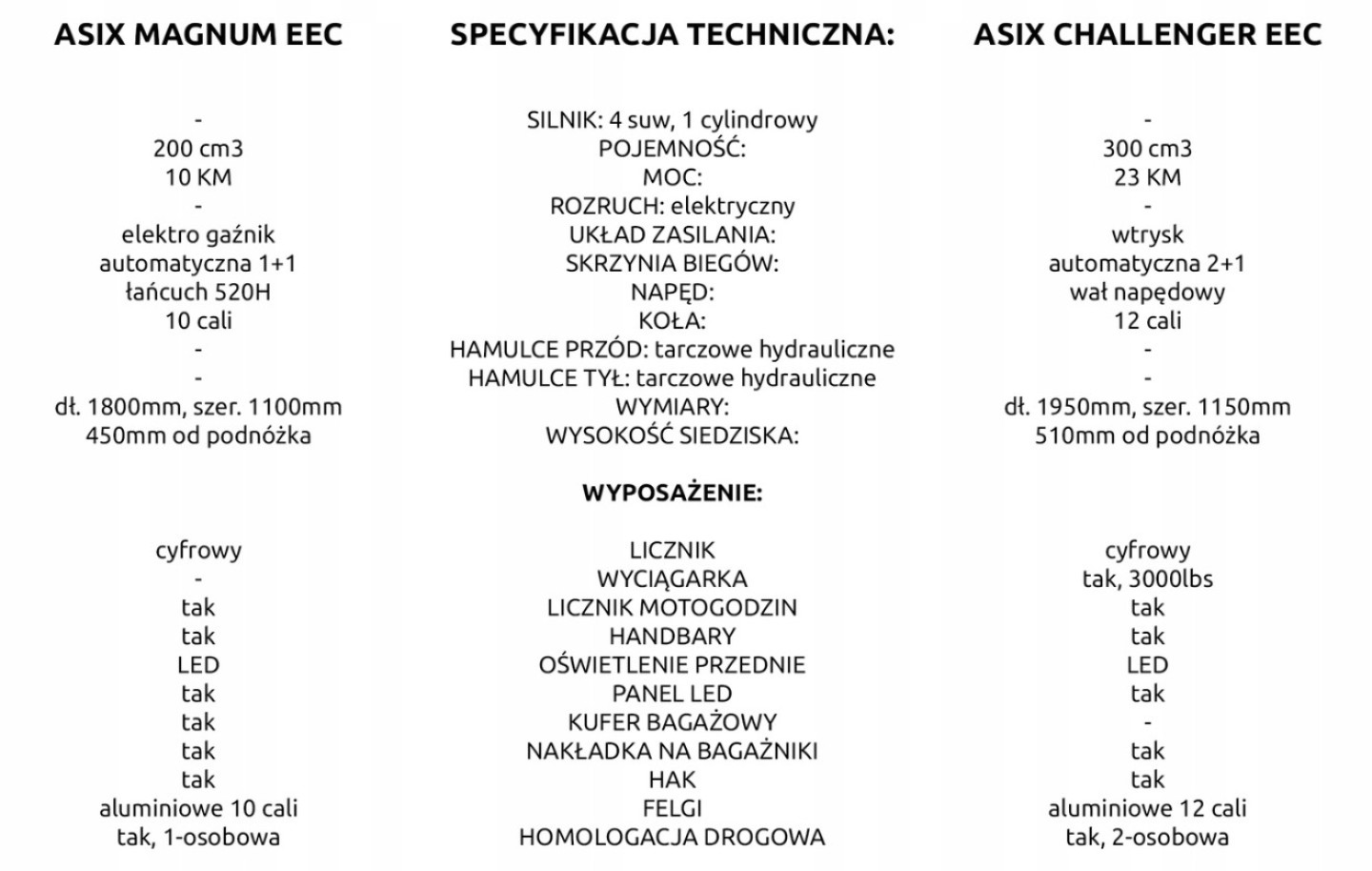 | ASIX MAGNUM EEC | SPECYFIKACJA TECHNICZNA: | ASIX CHALLENGER EEC |
|---|---|---|
| - | SILNIK: 4 suw, 1 cylindrowy | - |
| 200 cm3 | POJEMNOŚĆ: | 300 cm3 |
| 10 KM | MOC: | 23 KM |
| - | ROZRUCH: elektryczny | - |
| elektro gaźnik | UKŁAD ZASILANIA: | wtrysk |
| automatyczna 1+1 | SKRZYNIA BIEGÓW: | automatyczna 2+1 |
| łańcuch 520H | NAPĘD: | wał napędowy |
| 10 cali | KOŁA: | 12 cali |
| - | HAMULCE PRZÓD: tarczowe hydrauliczne | - |
| - | HAMULCE TYŁ: tarczowe hydrauliczne | - |
| dł. 1800mm, szer. 1100mm | WYMIARY: | dł. 1950mm, szer. 1150mm |
| 450mm od podnóżka | WYSOKOŚĆ SIEDZISKA: | 510mm od podnóżka |
| | WYPOSAŻENIE: | |
| cyfrowy | LICZNIK | cyfrowy |
| - | WYCIĄGARKA | tak, 3000lbs |
| tak | LICZNIK MOTOGODZIN | tak |
| tak | HANDBARY | tak |
| LED | OŚWIETLENIE PRZEDNIE | LED |
| tak | PANEL LED | tak |
| tak | KUFER BAGAŻOWY | - |
| tak | NAKŁADKA NA BAGAŻNIKI | tak |
| tak | HAK | tak |
| aluminiowe 10 cali | FELGI | aluminiowe 12 cali |
| tak, 1-osobowa | HOMOLOGACJA DROGOWA | tak, 2-osobowa |